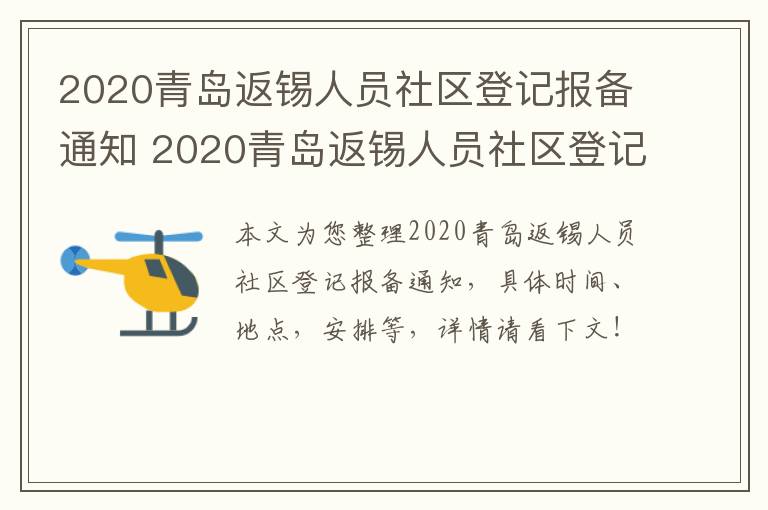 2020青岛返锡人员社区登记报备通知 2020青岛返锡人员社区登记

本文为您整理2020青岛返锡人员社区登记报备通知，具体时间、地点，安排等，详情请看下文！